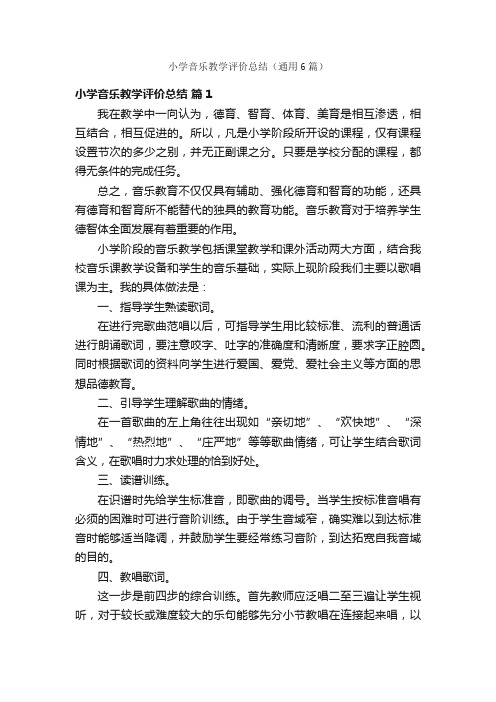 小学音乐教学评价总结（通用6篇）

小学音乐教学评价总结 篇1

我在教学中一向认为，德育、智育、体育、美育是相互渗透，相互结合，相互促进的。所以，凡是小学阶段所开设的课程，仅有课程设置节次的多少之别，并无正副课之分。只要是学校分配的课程，都得无条件的完成任务。

总之，音乐教育不仅仅具有辅助、强化德育和智育的功能，还具有德育和智育所不能替代的独具的教育功能。音乐教育对于培养学生德智体全面发展有着重要的作用。

小学阶段的音乐教学包括课堂教学和课外活动两大方面，结合我校音乐课教学设备和学生的音乐基础，实际上现阶段我们主要以歌唱课为主。我的具体做法是：

一、指导学生熟读歌词。

在进行完歌曲范唱以后，可指导学生用比较标准、流利的普通话进行朗诵歌词，要注意咬字、吐字的准确度和清晰度，要求字正腔圆。同时根据歌词的资料向学生进行爱国、爱党、爱社会主义等方面的思想品德教育。

二、引导学生理解歌曲的情绪。

在一首歌曲的左上角往往出现如“亲切地”、“欢快地”、“深情地”、“热烈地”、“庄严地”等等歌曲情绪，可让学生结合歌词含义，在歌唱时力求处理的恰到好处。

三、读谱训练。

在识谱时先给学生标准音，即歌曲的调号。当学生按标准音唱有必须的困难时可进行音阶训练。由于学生音域窄，确实难以到达标准音时能够适当降调，并鼓励学生要经常练习音阶，到达拓宽自我音域的目的。

四、教唱歌词。

这一步是前四步的综合训练。首先教师应泛唱二至三遍让学生视听，对于较长或难度较大的乐句能够先分小节教唱在连接起来唱，以